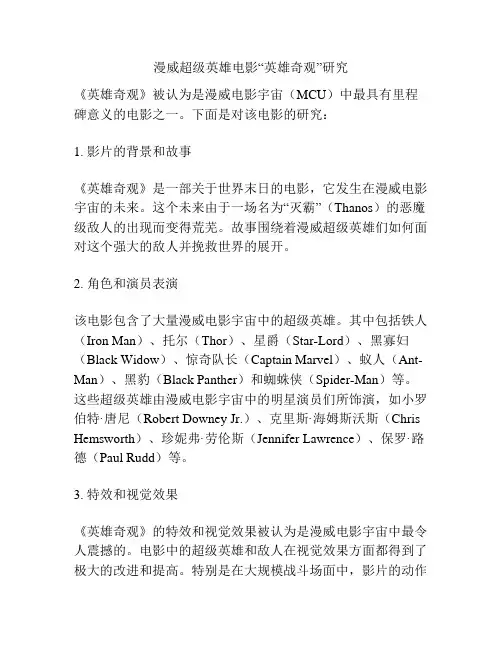 漫威超级英雄电影“英雄奇观”研究

《英雄奇观》被认为是漫威电影宇宙（MCU）中最具有里程碑意义的电影之一。下面是对该电影的研究：

1. 影片的背景和故事

《英雄奇观》是一部关于世界末日的电影，它发生在漫威电影宇宙的未来。这个未来由于一场名为“灭霸”（Thanos）的恶魔级敌人的出现而变得荒芜。故事围绕着漫威超级英雄们如何面对这个强大的敌人并挽救世界的展开。

2. 角色和演员表演

该电影包含了大量漫威电影宇宙中的超级英雄。其中包括铁人（Iron Man）、托尔（Thor）、星爵（Star-Lord）、黑寡妇（Black Widow）、惊奇队长（Captain Marvel）、蚁人（Ant-Man）、黑豹（Black Panther）和蜘蛛侠（Spider-Man）等。这些超级英雄由漫威电影宇宙中的明星演员们所饰演，如小罗伯特·唐尼（Robert Downey Jr.）、克里斯·海姆斯沃斯（Chris Hemsworth）、珍妮弗·劳伦斯（Jennifer Lawrence）、保罗·路德（Paul Rudd）等。

3. 特效和视觉效果

《英雄奇观》的特效和视觉效果被认为是漫威电影宇宙中最令人震撼的。电影中的超级英雄和敌人在视觉效果方面都得到了极大的改进和提高。特别是在大规模战斗场面中，影片的动作